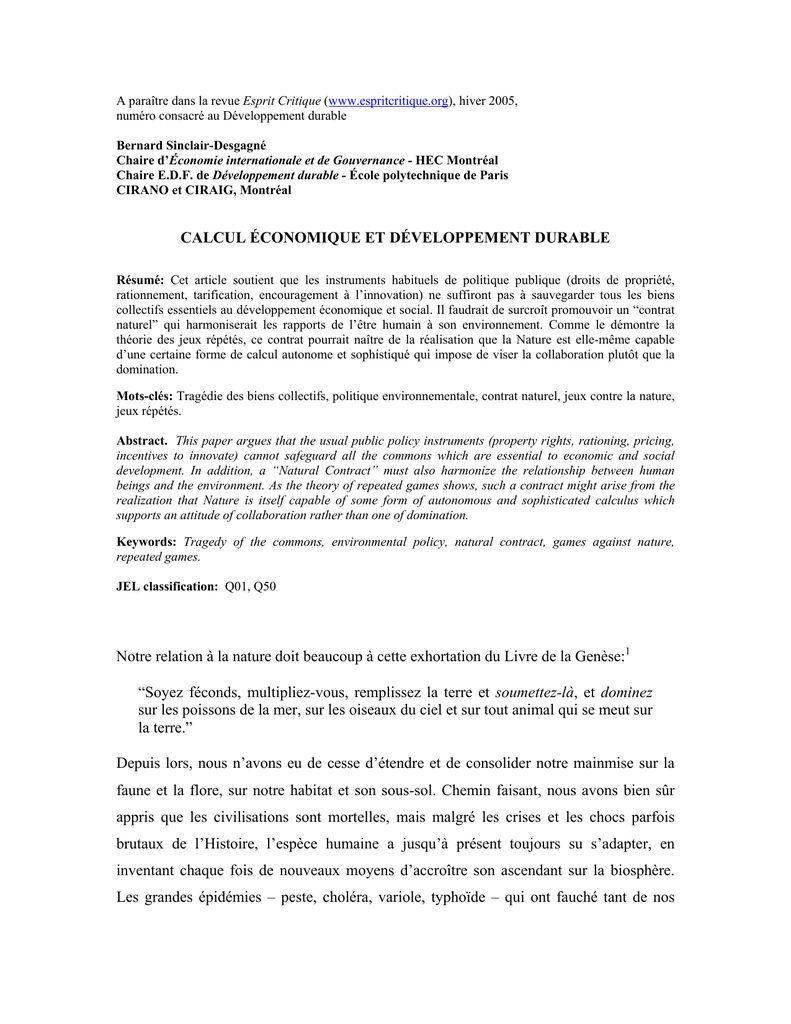 A paraître dans la revue Esprit Critique (www.espritcritique.org), hiver 2005, numéro consacré au Développement durable

Bernard Sinclair-Desgagné
Chaire d'Économie internationale et de Gouvernance - HEC Montréal
Chaire E.D.F. de Développement durable - École polytechnique de Paris
CIRANO et CIRAIG, Montréal

CALCUL ÉCONOMIQUE ET DÉVELOPPEMENT DURABLE

Résumé: Cet article soutient que les instruments habituels de politique publique (droits de propriété, rationnement, tarification, encouragement à l'innovation) ne suffiront pas à sauvegarder tous les biens collectifs essentiels au développement économique et social. Il faudrait de surcroît promouvoir un "contrat naturel" qui harmoniserait les rapports de l'être humain à son environnement. Comme le démontre la théorie des jeux répétés, ce contrat pourrait naître de la réalisation que la Nature est elle-même capable d'une certaine forme de calcul autonome et sophistiqué qui impose de viser la collaboration plutôt que la domination.

Mots-clés: Tragédie des biens collectifs, politique environnementale, contrat naturel, jeux contre la nature, jeux répétés.

Abstract. This paper argues that the usual public policy instruments (property rights, rationing, pricing, incentives to innovate) cannot safeguard all the commons which are essential to economic and social development. In addition, a "Natural Contract" must also harmonize the relationship between human beings and the environment. As the theory of repeated games shows, such a contract might arise from the realization that Nature is itself capable of some form of autonomous and sophisticated calculus which supports an attitude of collaboration rather than one of domination.

Keywords: Tragedy of the commons, environmental policy, natural contract, games against nature, repeated games.

JEL classification: Q01, Q50

Notre relation à la nature doit beaucoup à cette exhortation du Livre de la Genèse:$^1$

"Soyez féconds, multipliez-vous, remplissez la terre et soumettez-là, et dominez sur les poissons de la mer, sur les oiseaux du ciel et sur tout animal qui se meut sur la terre."

Depuis lors, nous n'avons eu de cesse d'étendre et de consolider notre mainmise sur la faune et la flore, sur notre habitat et son sous-sol. Chemin faisant, nous avons bien sûr appris que les civilisations sont mortelles, mais malgré les crises et les chocs parfois brutaux de l'Histoire, l'espèce humaine a jusqu'à présent toujours su s'adapter, en inventant chaque fois de nouveaux moyens d'accroître son ascendant sur la biosphère. Les grandes épidémies – peste, choléra, variole, typhoïde – qui ont fauché tant de nos